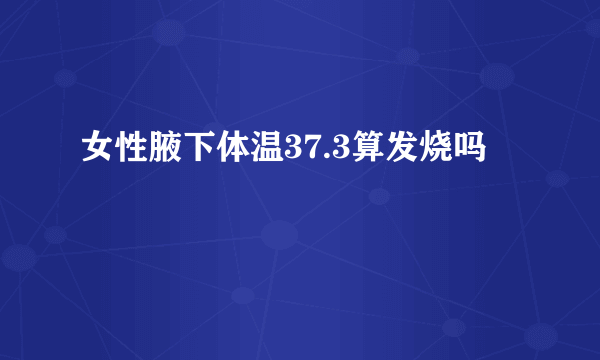 女性腋下体温37.3算发烧吗